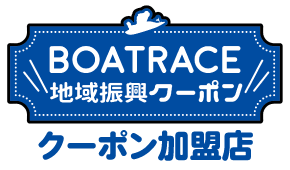 BOATRACE
地域振興クーポン

クーポン加盟店